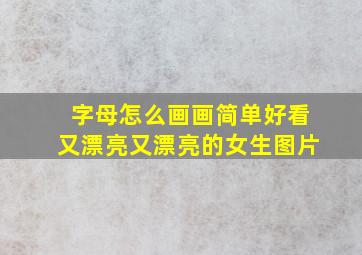 字母怎么画画简单好看
又漂亮又漂亮的女生图片